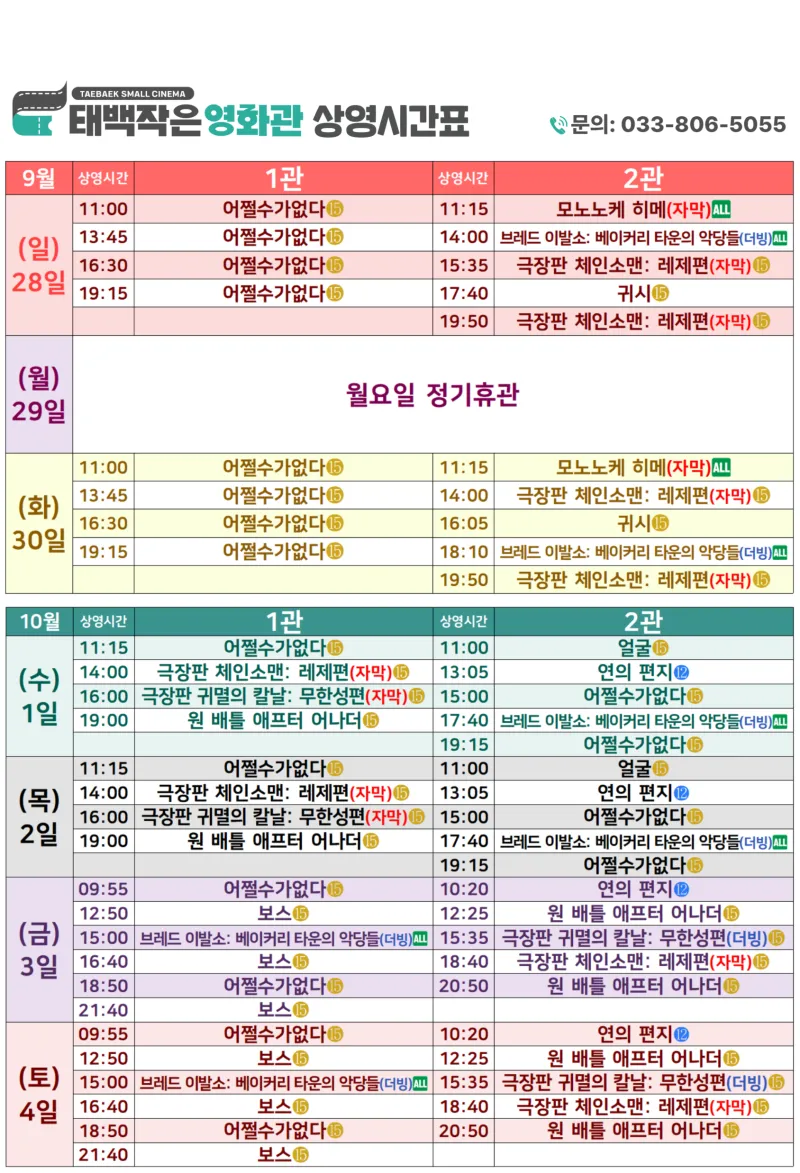 TAEBAEK SMALL CINEMA
태백작은영화관 상영시간표

문의: 033-806-5055

| 9월 | 상영시간 | 1관 | 상영시간 | 2관 |
|---|---|---|---|---|
| (일) 28일 | 11:00 | 어쩔수가없다⑮ | 11:15 | 모노노케 히메(자막)ALL |
| | 13:45 | 어쩔수가없다⑮ | 14:00 | 브레드 이발소: 베이커리 타운의 악당들(더빙)ALL |
| | 16:30 | 어쩔수가없다⑮ | 15:35 | 극장판 체인소맨: 레제편(자막)⑮ |
| | 19:15 | 어쩔수가없다⑮ | 17:40 | 귀시⑮ |
| | | | 19:50 | 극장판 체인소맨: 레제편(자막)⑮ |
| (월) 29일 | 월요일 정기휴관 | | | |
| (화) 30일 | 11:00 | 어쩔수가없다⑮ | 11:15 | 모노노케 히메(자막)ALL |
| | 13:45 | 어쩔수가없다⑮ | 14:00 | 극장판 체인소맨: 레제편(자막)⑮ |
| | 16:30 | 어쩔수가없다⑮ | 16:05 | 귀시⑮ |
| | 19:15 | 어쩔수가없다⑮ | 18:10 | 브레드 이발소: 베이커리 타운의 악당들(더빙)ALL |
| | | | 19:50 | 극장판 체인소맨: 레제편(자막)⑮ |

| 10월 | 상영시간 | 1관 | 상영시간 | 2관 |
|---|---|---|---|---|
| (수) 1일 | 11:15 | 어쩔수가없다⑮ | 11:00 | 얼굴⑮ |
| | 14:00 | 극장판 체인소맨: 레제편(자막)⑮ | 13:05 | 연의 편지⑫ |
| | 16:00 | 극장판 귀멸의 칼날: 무한성편(자막)⑮ | 15:00 | 어쩔수가없다⑮ |
| | 19:00 | 원 배틀 애프터 어나더⑮ | 17:40 | 브레드 이발소: 베이커리 타운의 악당들(더빙)ALL |
| | | | 19:15 | 어쩔수가없다⑮ |
| (목) 2일 | 11:15 | 어쩔수가없다⑮ | 11:00 | 얼굴⑮ |
| | 14:00 | 극장판 체인소맨: 레제편(자막)⑮ | 13:05 | 연의 편지⑫ |
| | 16:00 | 극장판 귀멸의 칼날: 무한성편(자막)⑮ | 15:00 | 어쩔수가없다⑮ |
| | 19:00 | 원 배틀 애프터 어나더⑮ | 17:40 | 브레드 이발소: 베이커리 타운의 악당들(더빙)ALL |
| | | | 19:15 | 어쩔수가없다⑮ |
| (금) 3일 | 09:55 | 어쩔수가없다⑮ | 10:20 | 연의 편지⑫ |
| | 12:50 | 보스⑮ | 12:25 | 원 배틀 애프터 어나더⑮ |
| | 15:00 | 브레드 이발소: 베이커리 타운의 악당들(더빙)ALL | 15:35 | 극장판 귀멸의 칼날: 무한성편(더빙)⑮ |
| | 16:40 | 보스⑮ | 18:40 | 극장판 체인소맨: 레제편(자막)⑮ |
| | 18:50 | 어쩔수가없다⑮ | 20:50 | 원 배틀 애프터 어나더⑮ |
| | 21:40 | 보스⑮ | | |
| (토) 4일 | 09:55 | 어쩔수가없다⑮ | 10:20 | 연의 편지⑫ |
| | 12:50 | 보스⑮ | 12:25 | 원 배틀 애프터 어나더⑮ |
| | 15:00 | 브레드 이발소: 베이커리 타운의 악당들(더빙)ALL | 15:35 | 극장판 귀멸의 칼날: 무한성편(더빙)⑮ |
| | 16:40 | 보스⑮ | 18:40 | 극장판 체인소맨: 레제편(자막)⑮ |
| | 18:50 | 어쩔수가없다⑮ | 20:50 | 원 배틀 애프터 어나더⑮ |
| | 21:40 | 보스⑮ | | |